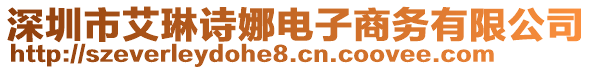 深圳市艾琳诗娜电子商务有限公司
http://szeverleydohe8.cn.coovee.com